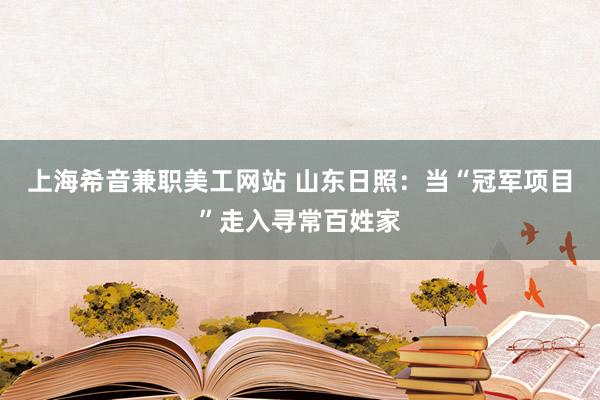 上海希音兼职美工网站 山东日照：当“冠军项目”走入寻常百姓家